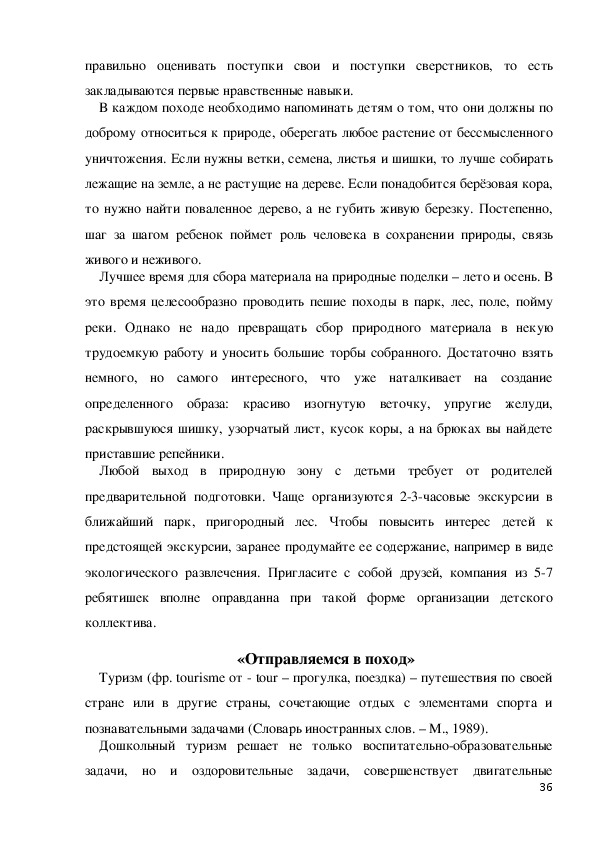 правильно оценивать поступки свои и поступки сверстников, то есть закладываются первые нравственные навыки.

В каждом походе необходимо напоминать детям о том, что они должны по доброму относиться к природе, оберегать любое растение от бессмысленного уничтожения. Если нужны ветки, семена, листья и шишки, то лучше собирать лежащие на земле, а не растущие на дереве. Если понадобится берёзовая кора, то нужно найти поваленное дерево, а не губить живую березку. Постепенно, шаг за шагом ребенок поймет роль человека в сохранении природы, связь живого и неживого.

Лучшее время для сбора материала на природные поделки – лето и осень. В это время целесообразно проводить пешие походы в парк, лес, поле, пойму реки. Однако не надо превращать сбор природного материала в некую трудоемкую работу и уносить большие торбы собранного. Достаточно взять немного, но самого интересного, что уже наталкивает на создание определенного образа: красиво изогнутую веточку, упругие желуди, раскрывшуюся шишку, узорчатый лист, кусок коры, а на брюках вы найдете приставшие репейники.

Любой выход в природную зону с детьми требует от родителей предварительной подготовки. Чаще организуются 2-3-часовые экскурсии в ближайший парк, пригородный лес. Чтобы повысить интерес детей к предстоящей экскурсии, заранее продумайте ее содержание, например в виде экологического развлечения. Пригласите с собой друзей, компания из 5-7 ребятишек вполне оправданна при такой форме организации детского коллектива.

«Отправляемся в поход»

Туризм (фр. tourisme от - tour – прогулка, поездка) – путешествия по своей стране или в другие страны, сочетающие отдых с элементами спорта и познавательными задачами (Словарь иностранных слов. – М., 1989).

Дошкольный туризм решает не только воспитательно-образовательные задачи, но и оздоровительные задачи, совершенствует двигательные

36